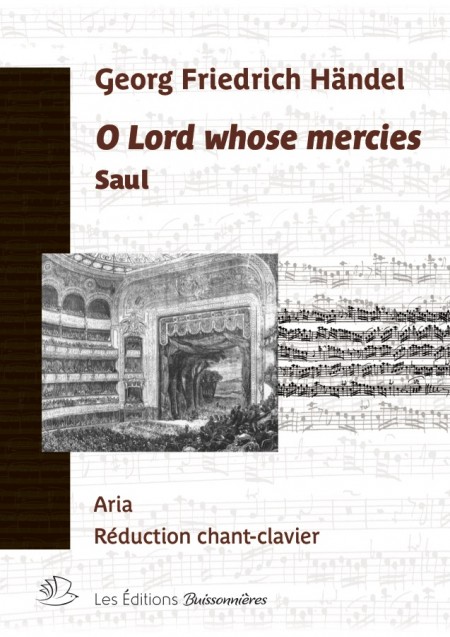 Georg Friedrich Händel

O Lord whose mercies

Saul

Aria

Réduction chant-clavier

Les Éditions Buissonnières